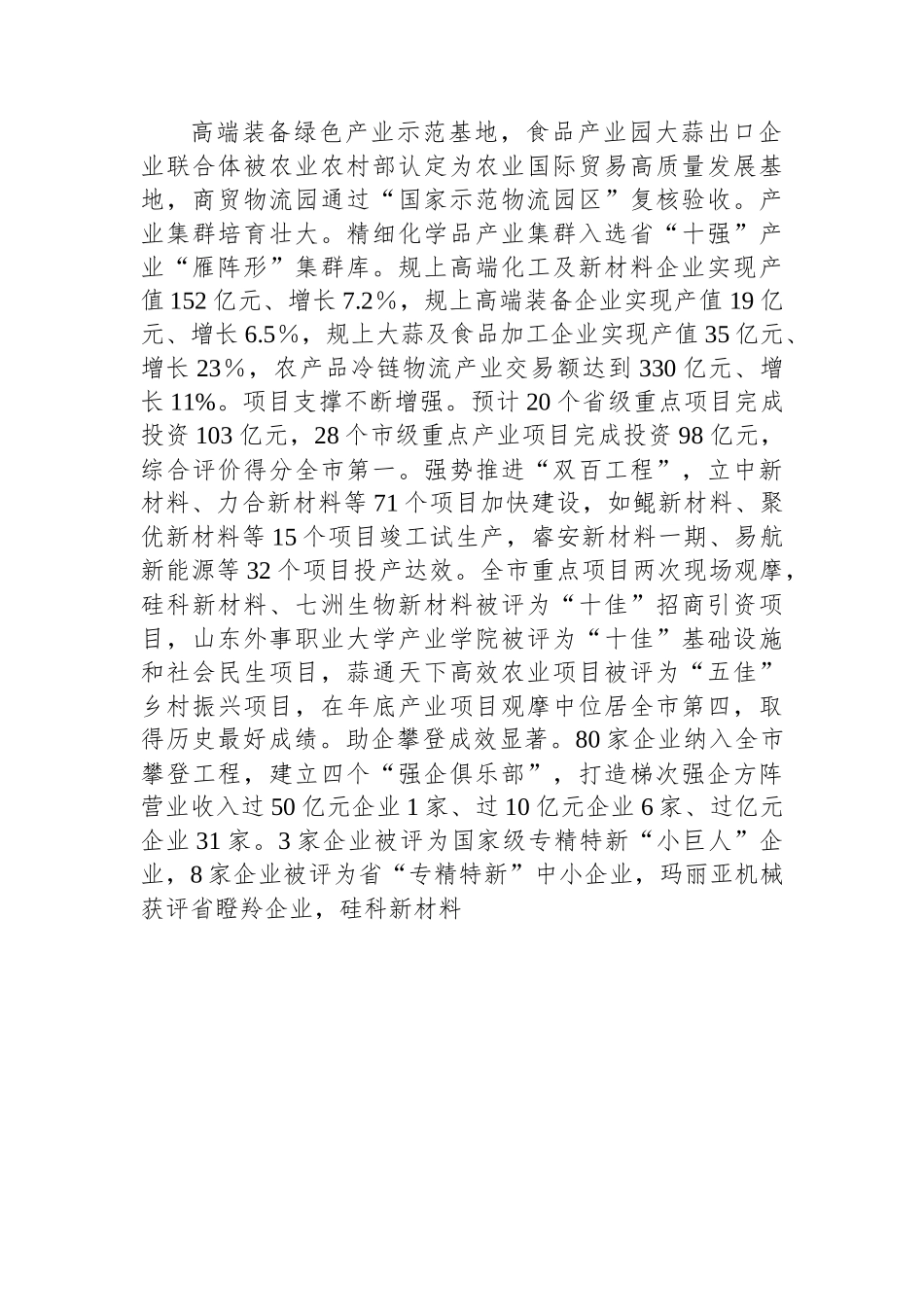 高端装备绿色产业示范基地，食品产业园大蒜出口企业联合体被农业农村部认定为农业国际贸易高质量发展基地，商贸物流园通过“国家示范物流园区”复核验收。产业集群培育壮大。精细化学品产业集群入选省“十强”产业“雁阵形”集群库。规上高端化工及新材料企业实现产值152亿元、增长7.2%，规上高端装备企业实现产值19亿元、增长6.5%，规上大蒜及食品加工企业实现产值35亿元、增长23%，农产品冷链物流产业交易额达到330亿元、增长11%。项目支撑不断增强。预计20个省级重点项目完成投资103亿元，28个市级重点产业项目完成投资98亿元，综合评价得分全市第一。强势推进“双百工程”，立中新材料、力合新材料等71个项目加快建设，如鲲新材料、聚优新材料等15个项目竣工试生产，睿安新材料一期、易航新能源等32个项目投产达效。全市重点项目两次现场观摩，硅科新材料、七洲生物新材料被评为“十佳”招商引资项目，山东外事职业大学产业学院被评为“十佳”基础设施和社会民生项目，蒜通天下高效农业项目被评为“五佳”乡村振兴项目，在年底产业项目观摩中位居全市第四，取得历史最好成绩。助企攀登成效显著。80家企业纳入全市攀登工程，建立四个“强企俱乐部”，打造梯次强企方阵营业收入过50亿元企业1家、过10亿元企业6家、过亿元企业31家。3家企业被评为国家级专精特新“小巨人”企业，8家企业被评为省“专精特新”中小企业，玛丽亚机械获评省瞪羚企业，硅科新材料